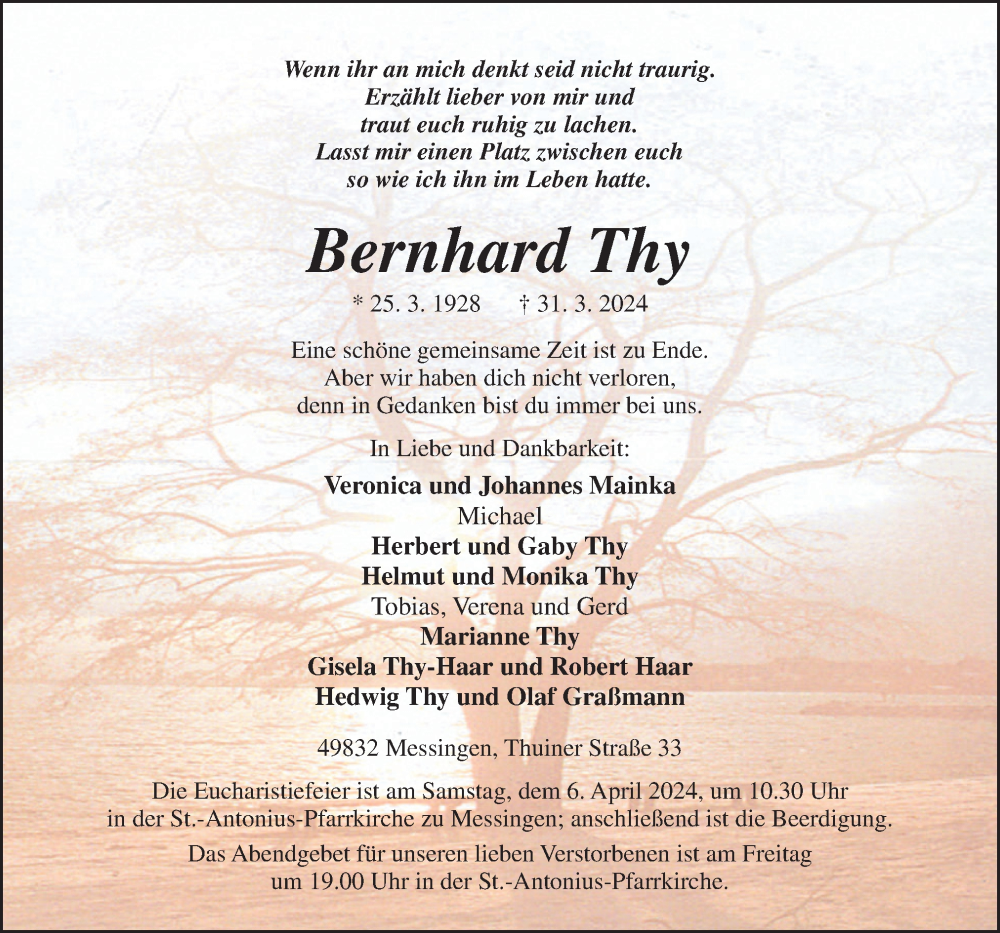 Wenn ihr an mich denkt seid nicht traurig.
Erzählt lieber von mir und
traut euch ruhig zu lachen.
Lasst mir einen Platz zwischen euch
so wie ich ihn im Leben hatte.

Bernhard Thy

* 25. 3. 1928 † 31. 3. 2024

Eine schöne gemeinsame Zeit ist zu Ende.
Aber wir haben dich nicht verloren,
denn in Gedanken bist du immer bei uns.

In Liebe und Dankbarkeit:

Veronica und Johannes Mainka
Michael
Herbert und Gaby Thy
Helmut und Monika Thy
Tobias, Verena und Gerd
Marianne Thy
Gisela Thy-Haar und Robert Haar
Hedwig Thy und Olaf Graßmann

49832 Messingen, Thuiner Straße 33

Die Eucharistiefeier ist am Samstag, dem 6. April 2024, um 10.30 Uhr in der St.-Antonius-Pfarrkirche zu Messingen; anschließend ist die Beerdigung.

Das Abendgebet für unseren lieben Verstorbenen ist am Freitag um 19.00 Uhr in der St.-Antonius-Pfarrkirche.